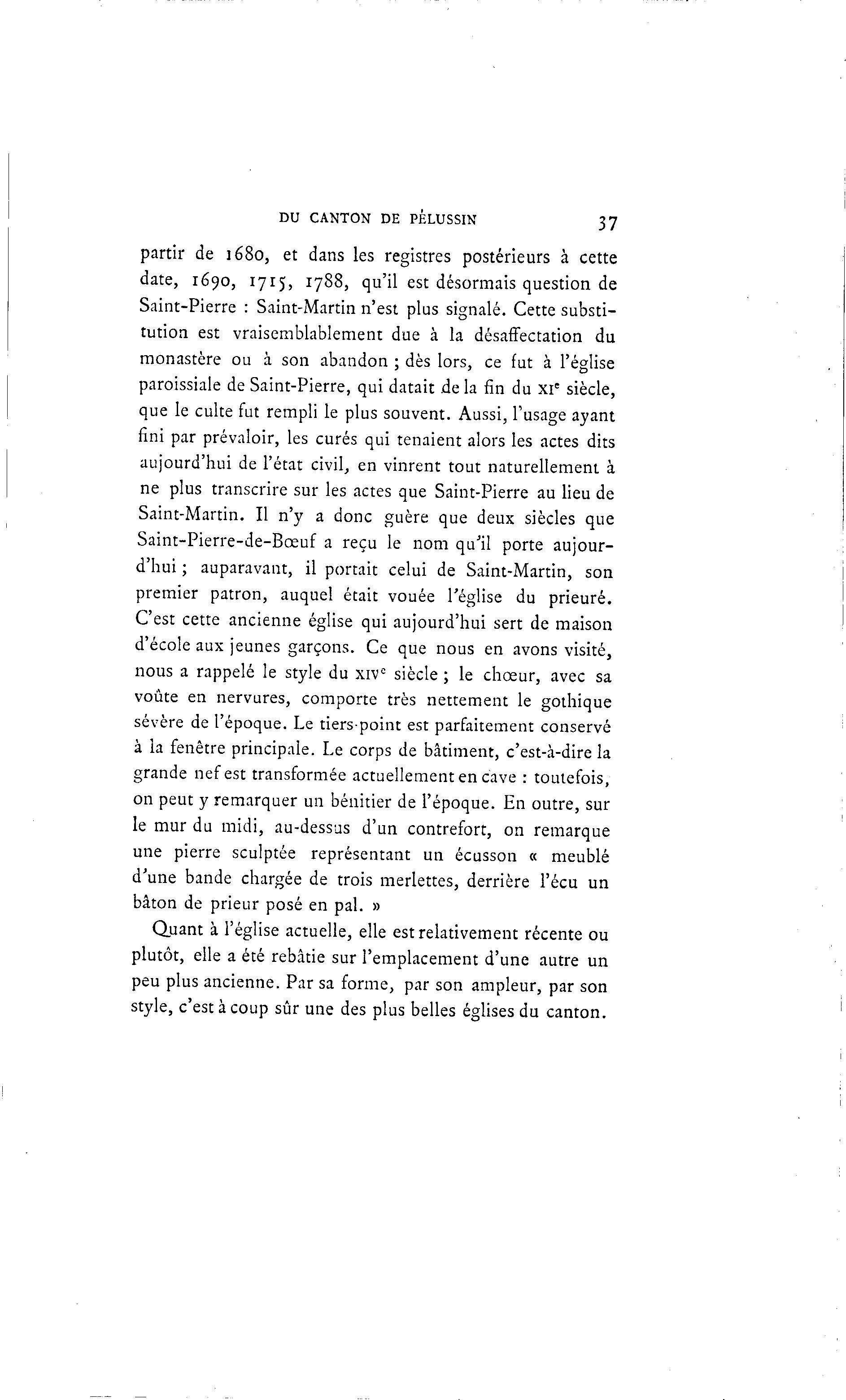 DU CANTON DE PÉLUSSIN 37

partir de 1680, et dans les registres postérieurs à cette date, 1690, 1715, 1788, qu'il est désormais question de Saint-Pierre : Saint-Martin n'est plus signalé. Cette substitution est vraisemblablement due à la désaffectation du monastère ou à son abandon ; dès lors, ce fut à l'église paroissiale de Saint-Pierre, qui datait de la fin du XIe siècle, que le culte fut rempli le plus souvent. Aussi, l'usage ayant fini par prévaloir, les curés qui tenaient alors les actes dits aujourd'hui de l'état civil, en vinrent tout naturellement à ne plus transcrire sur les actes que Saint-Pierre au lieu de Saint-Martin. Il n'y a donc guère que deux siècles que Saint-Pierre-de-Bœuf a reçu le nom qu'il porte aujourd'hui ; auparavant, il portait celui de Saint-Martin, son premier patron, auquel était vouée l'église du prieuré. C'est cette ancienne église qui aujourd'hui sert de maison d'école aux jeunes garçons. Ce que nous en avons visité, nous a rappelé le style du XIVe siècle ; le chœur, avec sa voûte en nervures, comporte très nettement le gothique sévère de l'époque. Le tiers-point est parfaitement conservé à la fenêtre principale. Le corps de bâtiment, c'est-à-dire la grande nef est transformée actuellement en cave : toutefois, on peut y remarquer un bénitier de l'époque. En outre, sur le mur du midi, au-dessus d'un contrefort, on remarque une pierre sculptée représentant un écusson « meublé d'une bande chargée de trois merlettes, derrière l'écu un bâton de prieur posé en pal. »

Quant à l'église actuelle, elle est relativement récente ou plutôt, elle a été rebâtie sur l'emplacement d'une autre un peu plus ancienne. Par sa forme, par son ampleur, par son style, c'est à coup sûr une des plus belles églises du canton.